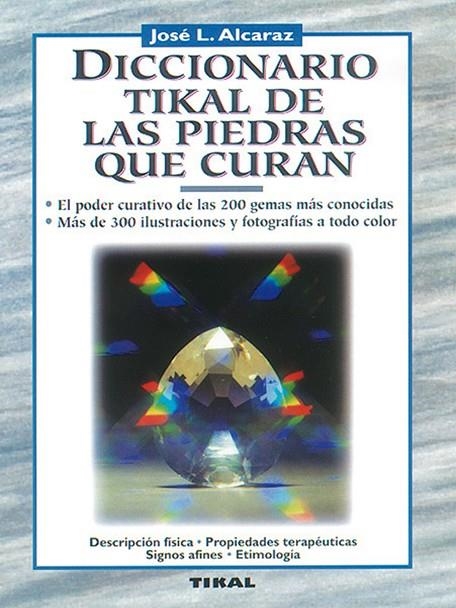 José L. Alcaraz

DICCIONARIO TIKAL DE LAS PIEDRAS QUE CURAN

• El poder curativo de las 200 gemas más conocidas
• Más de 300 ilustraciones y fotografías a todo color

Descripción física • Propiedades terapéuticas
Signos afines • Etimología

TIKAL